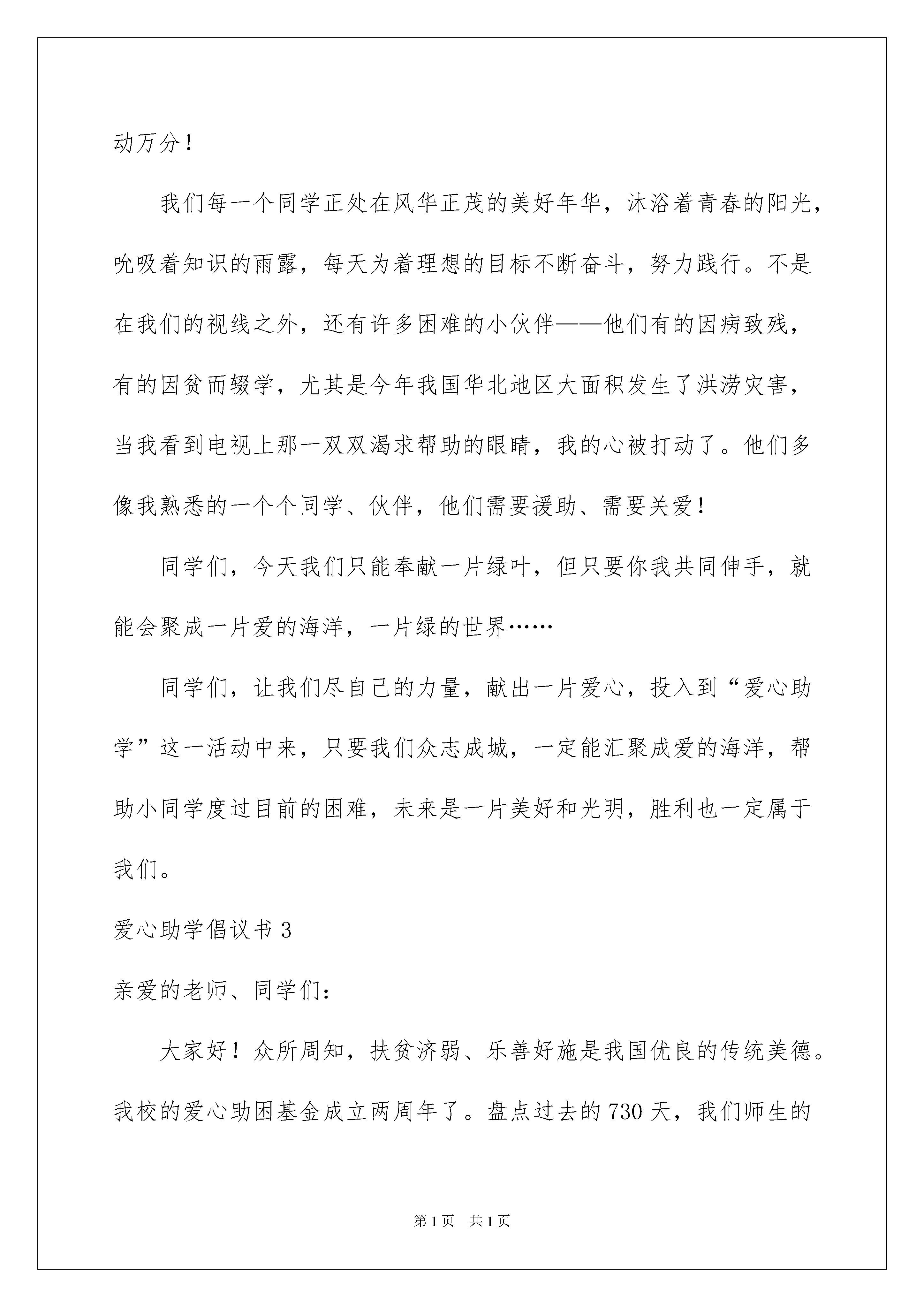 动万分！

我们每一个同学正处在风华正茂的美好年华，沐浴着青春的阳光，吮吸着知识的雨露，每天为着理想的目标不断奋斗，努力践行。不是在我们的视线之外，还有许多困难的小伙伴——他们有的因病致残，有的因贫而辍学，尤其是今年我国华北地区大面积发生了洪涝灾害，当我看到电视上那一双双渴求帮助的眼睛，我的心被打动了。他们多像我熟悉的一个个同学、伙伴，他们需要援助、需要关爱！

同学们，今天我们只能奉献一片绿叶，但只要你我共同伸手，就能会聚成一片爱的海洋，一片绿的世界……

同学们，让我们尽自己的力量，献出一片爱心，投入到“爱心助学”这一活动中来，只要我们众志成城，一定能汇聚成爱的海洋，帮助小同学度过目前的困难，未来是一片美好和光明，胜利也一定属于我们。

爱心助学倡议书 3

亲爱的老师、同学们：

大家好！众所周知，扶贫济弱、乐善好施是我国优良的传统美德。我校的爱心助困基金成立两周年了。盘点过去的 730 天，我们师生的

第 1 页　共 1 页